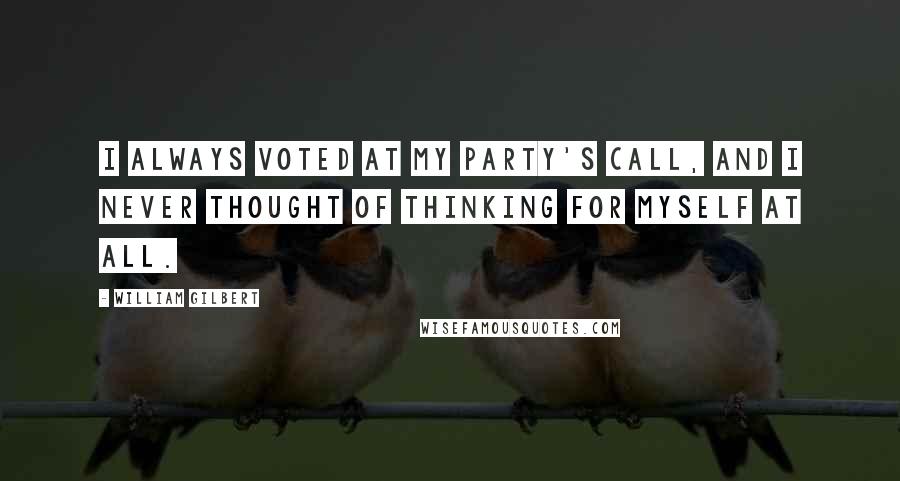 I ALWAYS VOTED AT MY PARTY'S CALL, AND I NEVER THOUGHT OF THINKING FOR MYSELF AT ALL.

- WILLIAM GILBERT

WISEFAMOUSQUOTES.COM